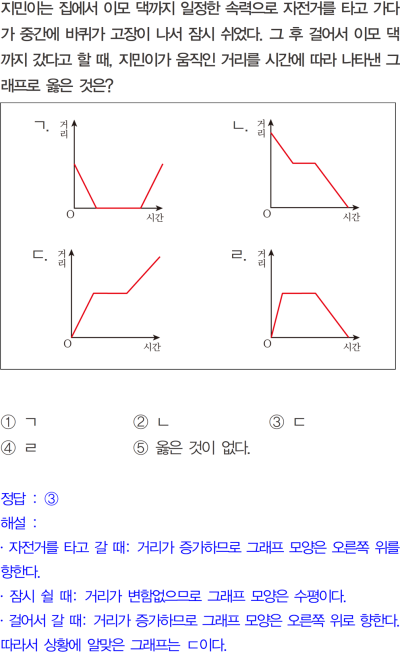 지민이는 집에서 이모 댁까지 일정한 속력으로 자전거를 타고 가다가 중간에 바퀴가 고장이 나서 잠시 쉬었다. 그 후 걸어서 이모 댁까지 갔다고 할 때, 지민이가 움직인 거리를 시간에 따라 나타낸 그래프로 옳은 것은?

ㄱ. 거리 O 시간

ㄴ. 거리 O 시간

ㄷ. 거리 O 시간

ㄹ. 거리 O 시간

① ㄱ ② ㄴ ③ ㄷ
④ ㄹ ⑤ 옳은 것이 없다.

정답 : ③
해설 :
· 자전거를 타고 갈 때: 거리가 증가하므로 그래프 모양은 오른쪽 위를 향한다.
· 잠시 쉴 때: 거리가 변함없으므로 그래프 모양은 수평이다.
· 걸어서 갈 때: 거리가 증가하므로 그래프 모양은 오른쪽 위로 향한다.
따라서 상황에 알맞은 그래프는 ㄷ이다.